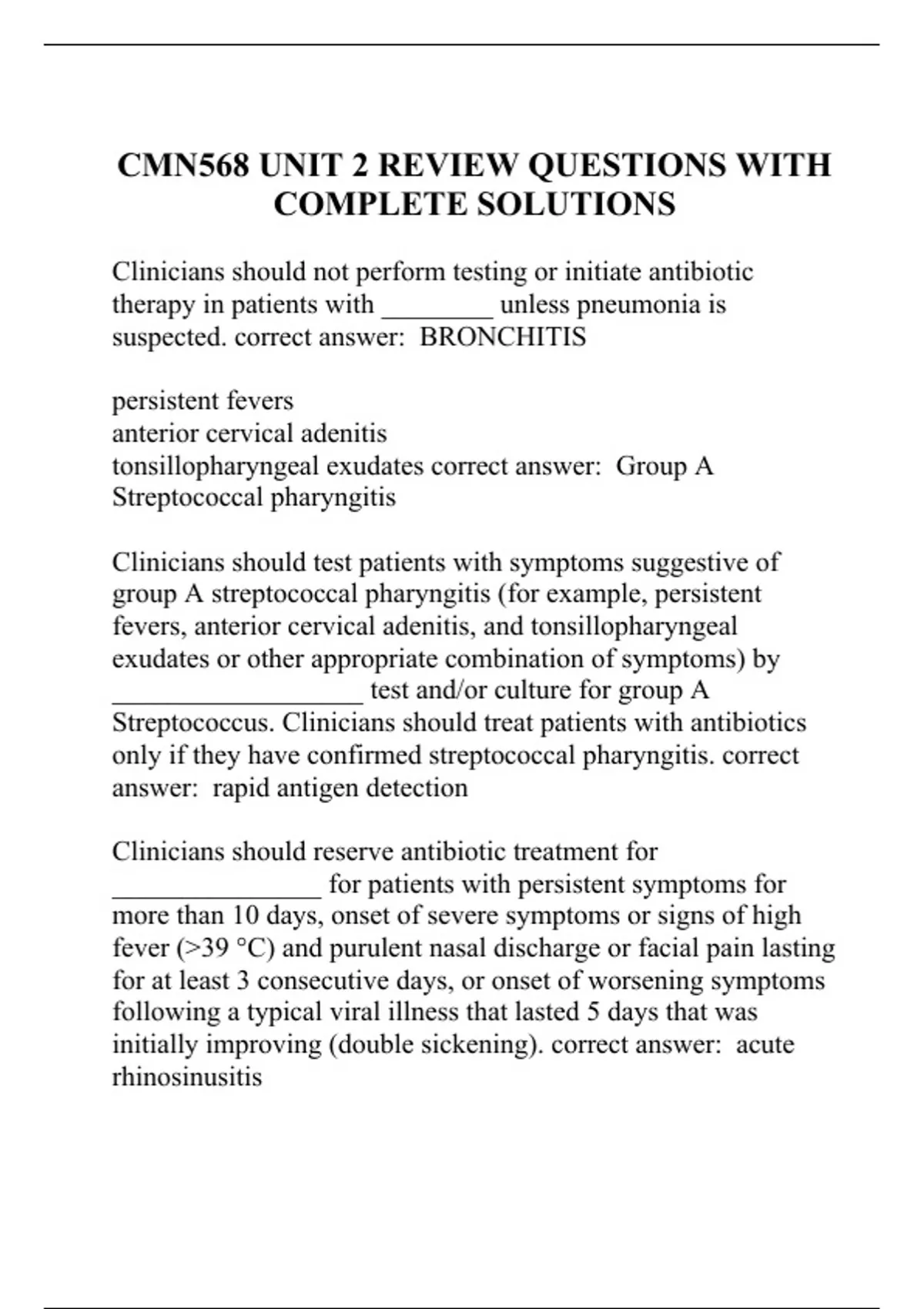 CMN568 UNIT 2 REVIEW QUESTIONS WITH COMPLETE SOLUTIONS

Clinicians should not perform testing or initiate antibiotic therapy in patients with ________ unless pneumonia is suspected. correct answer:  BRONCHITIS

persistent fevers
anterior cervical adenitis
tonsillopharyngeal exudates correct answer:  Group A Streptococcal pharyngitis

Clinicians should test patients with symptoms suggestive of group A streptococcal pharyngitis (for example, persistent fevers, anterior cervical adenitis, and tonsillopharyngeal exudates or other appropriate combination of symptoms) by __________________ test and/or culture for group A Streptococcus. Clinicians should treat patients with antibiotics only if they have confirmed streptococcal pharyngitis. correct answer:  rapid antigen detection

Clinicians should reserve antibiotic treatment for _______________ for patients with persistent symptoms for more than 10 days, onset of severe symptoms or signs of high fever (>39 °C) and purulent nasal discharge or facial pain lasting for at least 3 consecutive days, or onset of worsening symptoms following a typical viral illness that lasted 5 days that was initially improving (double sickening). correct answer:  acute rhinosinusitis